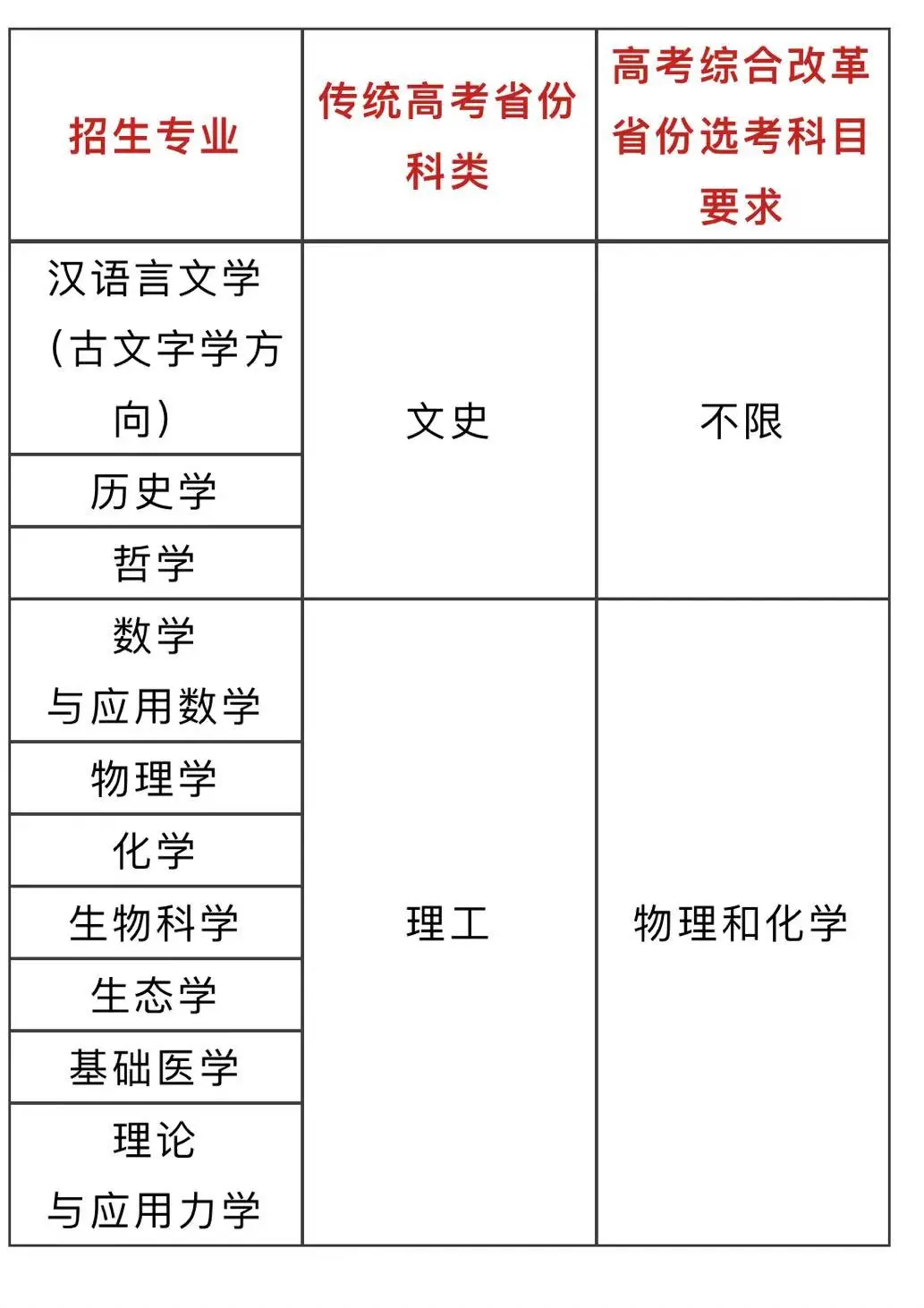 | 招生专业 | 传统高考省份科类 | 高考综合改革省份选考科目要求 |
|---|---|---|
| 汉语言文学（古文字学方向） | 文史 | 不限 |
| 历史学 | | |
| 哲学 | | |
| 数学与应用数学 | 理工 | 物理和化学 |
| 物理学 | | |
| 化学 | | |
| 生物科学 | | |
| 生态学 | | |
| 基础医学 | | |
| 理论与应用力学 | | |